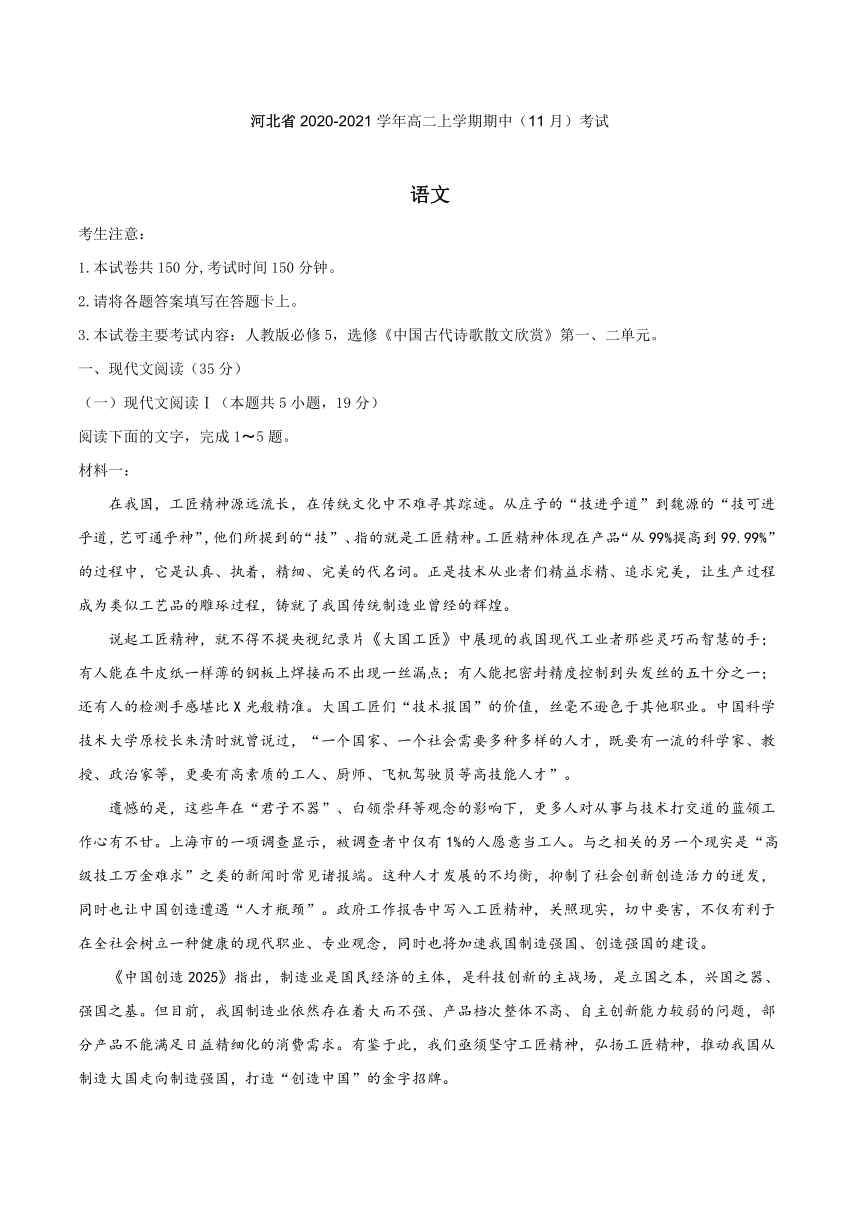 河北省 2020-2021 学年高二上学期期中（11 月）考试

语文

考生注意：

1.本试卷共 150 分,考试时间 150 分钟。

2.请将各题答案填写在答题卡上。

3.本试卷主要考试内容：人教版必修 5，选修《中国古代诗歌散文欣赏》第一、二单元。

一、现代文阅读（35 分）

（一）现代文阅读Ⅰ（本题共 5 小题，19 分）

阅读下面的文字，完成 1～5 题。

材料一：

在我国，工匠精神源远流长，在传统文化中不难寻其踪迹。从庄子的“技进乎道”到魏源的“技可进乎道，艺可通乎神”，他们所提到的“技”、指的就是工匠精神。工匠精神体现在产品“从 99%提高到 99.99%”的过程中，它是认真、执着，精细、完美的代名词。正是技术从业者们精益求精、追求完美，让生产过程成为类似工艺品的雕琢过程，铸就了我国传统制造业曾经的辉煌。

说起工匠精神，就不得不提央视纪录片《大国工匠》中展现的我国现代工业者那些灵巧而智慧的手；有人能在牛皮纸一样薄的钢板上焊接而不出现一丝漏点；有人能把密封精度控制到头发丝的五十分之一；还有人的检测手感堪比 X 光般精准。大国工匠们“技术报国”的价值，丝毫不逊色于其他职业。中国科学技术大学原校长朱清时就曾说过，“一个国家、一个社会需要多种多样的人才，既要有一流的科学家、教授、政治家等，更要有高素质的工人、厨师、飞机驾驶员等高技能人才”。

遗憾的是，这些年在“君子不器”、白领崇拜等观念的影响下，更多人对从事与技术打交道的蓝领工作心有不甘。上海市的一项调查显示，被调查者中仅有 1%的人愿意当工人。与之相关的另一个现实是“高级技工万金难求”之类的新闻时常见诸报端。这种人才发展的不均衡，抑制了社会创新创造活力的迸发，同时也让中国创造遭遇“人才瓶颈”。政府工作报告中写入工匠精神，关照现实，切中要害，不仅有利于在全社会树立一种健康的现代职业、专业观念，同时也将加速我国制造强国、创造强国的建设。

《中国创造 2025》指出，制造业是国民经济的主体，是科技创新的主战场，是立国之本，兴国之器、强国之基。但目前，我国制造业依然存在着大而不强、产品档次整体不高、自主创新能力较弱的问题，部分产品不能满足日益精细化的消费需求。有鉴于此，我们亟须坚守工匠精神，弘扬工匠精神，推动我国从制造大国走向制造强国，打造“创造中国”的金字招牌。